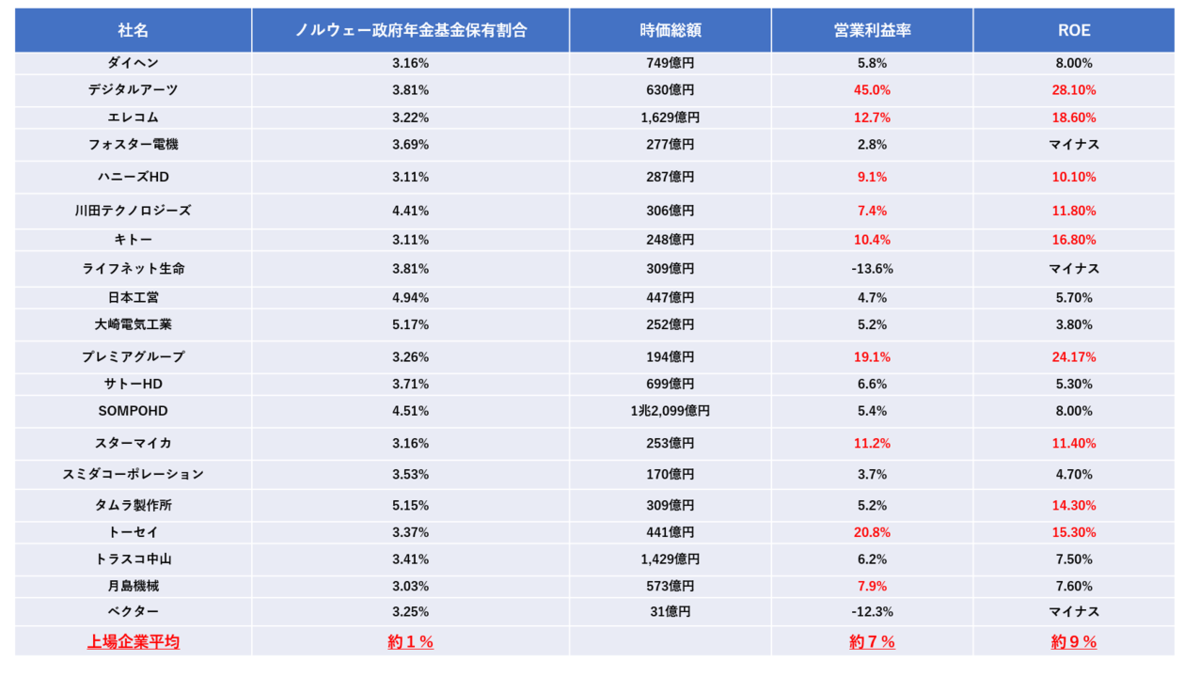 | 社名 | ノルウェー政府年金基金保有割合 | 時価総額 | 営業利益率 | ROE |
|---|---|---|---|---|
| ダイヘン | 3.16% | 749億円 | 5.8% | 8.00% |
| デジタルアーツ | 3.81% | 630億円 | 45.0% | 28.10% |
| エレコム | 3.22% | 1,629億円 | 12.7% | 18.60% |
| フォスター電機 | 3.69% | 277億円 | 2.8% | マイナス |
| ハニーズHD | 3.11% | 287億円 | 9.1% | 10.10% |
| 川田テクノロジーズ | 4.41% | 306億円 | 7.4% | 11.80% |
| キトー | 3.11% | 248億円 | 10.4% | 16.80% |
| ライフネット生命 | 3.81% | 309億円 | -13.6% | マイナス |
| 日本工営 | 4.94% | 447億円 | 4.7% | 5.70% |
| 大崎電気工業 | 5.17% | 252億円 | 5.2% | 3.80% |
| プレミアグループ | 3.26% | 194億円 | 19.1% | 24.17% |
| サトーHD | 3.71% | 699億円 | 6.6% | 5.30% |
| SOMPOHD | 4.51% | 1兆2,099億円 | 5.4% | 8.00% |
| スターマイカ | 3.16% | 253億円 | 11.2% | 11.40% |
| スミダコーポレーション | 3.53% | 170億円 | 3.7% | 4.70% |
| タムラ製作所 | 5.15% | 309億円 | 5.2% | 14.30% |
| トーセイ | 3.37% | 441億円 | 20.8% | 15.30% |
| トラスコ中山 | 3.41% | 1,429億円 | 6.2% | 7.50% |
| 月島機械 | 3.03% | 573億円 | 7.9% | 7.60% |
| ベクター | 3.25% | 31億円 | -12.3% | マイナス |
| 上場企業平均 | 約１% | | 約７% | 約９% |